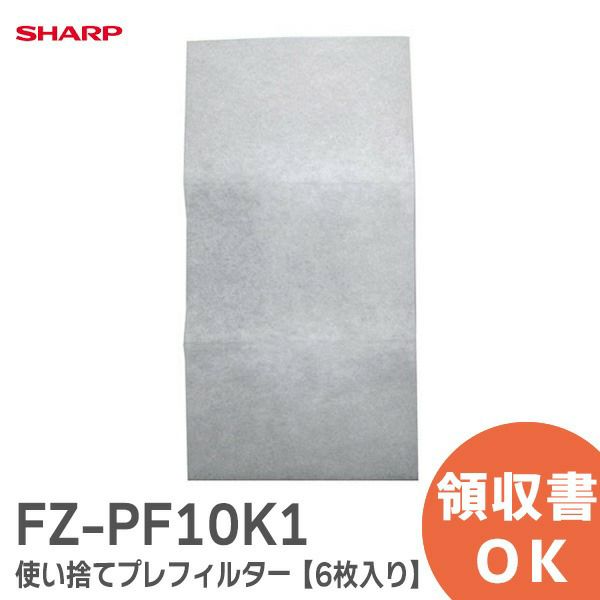 SHARP

FZ-PF10K1

使い捨てプレフィルター【6枚入り】

領収書
OK